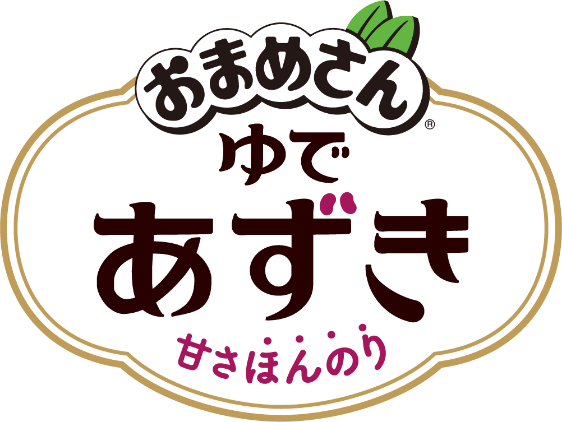 おまめさん®
ゆで
あずき
甘さほんのり